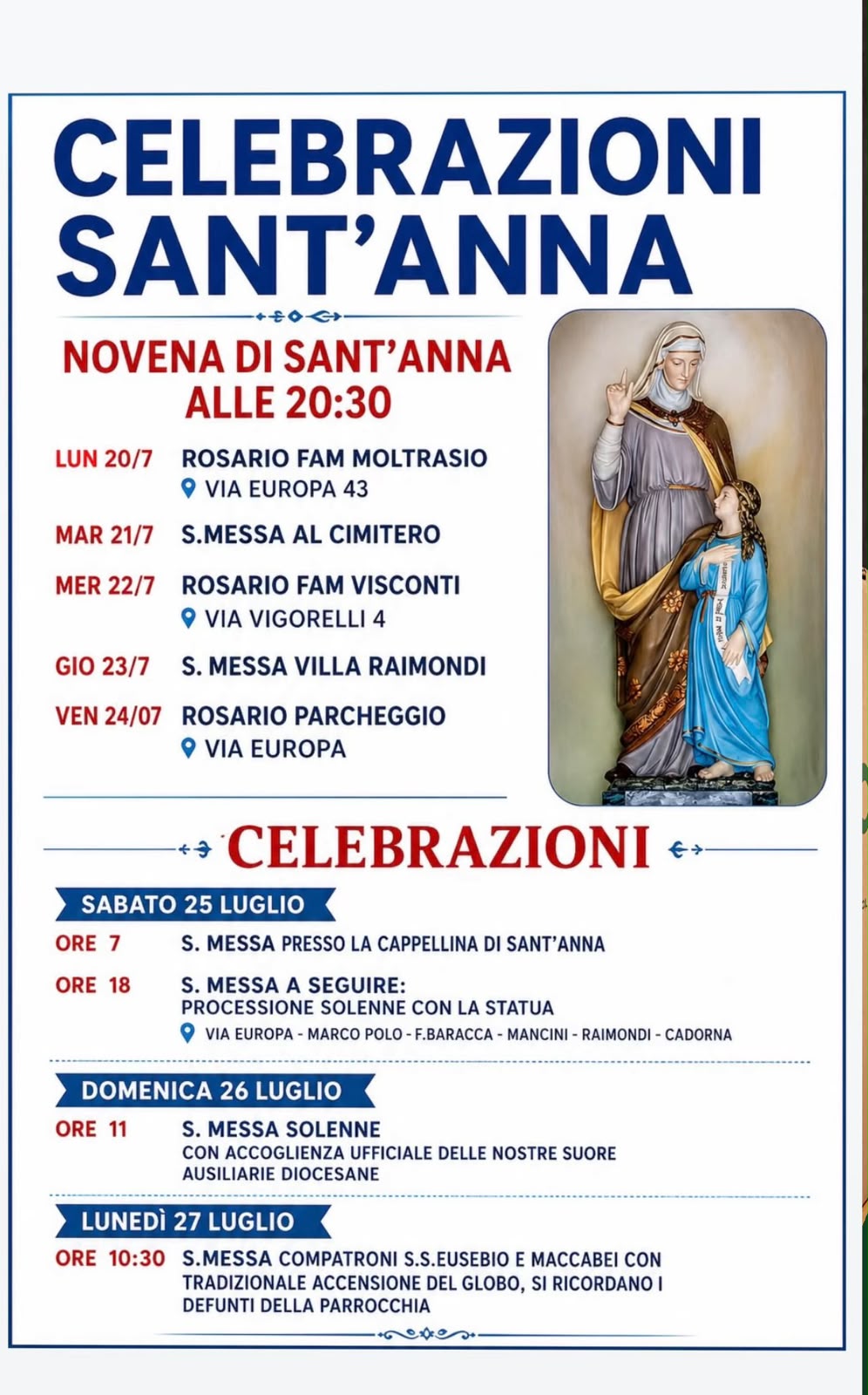 CELEBRAZIONI SANT'ANNA

NOVENA DI SANT'ANNA ALLE 20:30

LUN 20/7 ROSARIO FAM MOLTRASIO
VIA EUROPA 43

MAR 21/7 S.MESSA AL CIMITERO

MER 22/7 ROSARIO FAM VISCONTI
VIA VIGORELLI 4

GIO 23/7 S. MESSA VILLA RAIMONDI

VEN 24/07 ROSARIO PARCHEGGIO
VIA EUROPA

CELEBRAZIONI

SABATO 25 LUGLIO

ORE 7 S. MESSA PRESSO LA CAPPELLINA DI SANT'ANNA

ORE 18 S. MESSA A SEGUIRE:
PROCESSIONE SOLENNE CON LA STATUA
VIA EUROPA - MARCO POLO - F.BARACCA - MANCINI - RAIMONDI - CADORNA

DOMENICA 26 LUGLIO

ORE 11 S. MESSA SOLENNE
CON ACCOGLIENZA UFFICIALE DELLE NOSTRE SUORE AUSILIARIE DIOCESANE

LUNEDÌ 27 LUGLIO

ORE 10:30 S.MESSA COMPATRONI S.S.EUSEBIO E MACCABEI CON TRADIZIONALE ACCENSIONE DEL GLOBO, SI RICORDANO I DEFUNTI DELLA PARROCCHIA